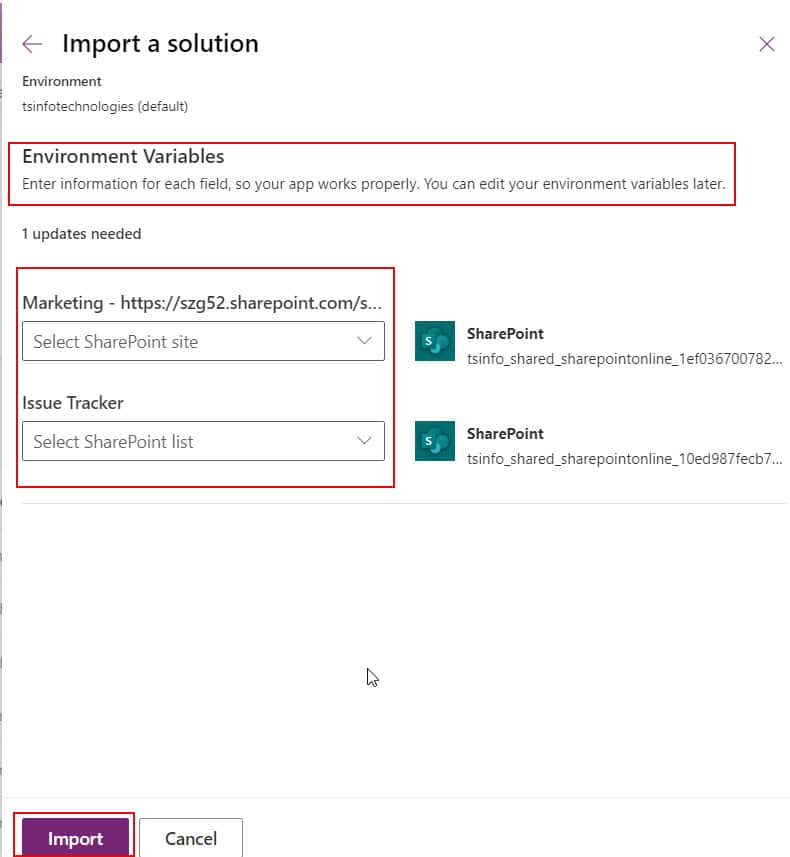 Import a solution

Environment
tsinfotechnologies (default)

Environment Variables
Enter information for each field, so your app works properly. You can edit your environment variables later.

1 updates needed

Marketing - https://szg52.sharepoint.com/s...
Select SharePoint site

SharePoint
tsinfo_shared_sharepointonline_1ef036700782...

Issue Tracker
Select SharePoint list

SharePoint
tsinfo_shared_sharepointonline_10ed987fecb7...

Import
Cancel